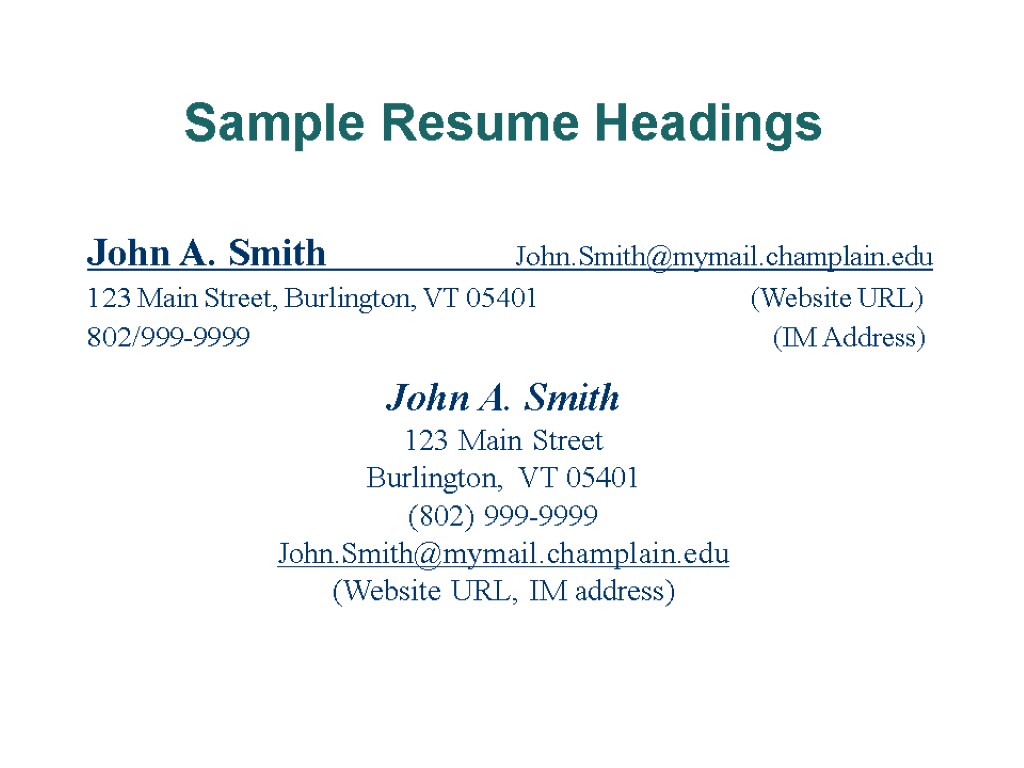 Sample Resume Headings

John A. Smith John.Smith@mymail.champlain.edu
123 Main Street, Burlington, VT 05401 (Website URL)
802/999-9999 (IM Address)

John A. Smith
123 Main Street
Burlington, VT 05401
(802) 999-9999
John.Smith@mymail.champlain.edu
(Website URL, IM address)